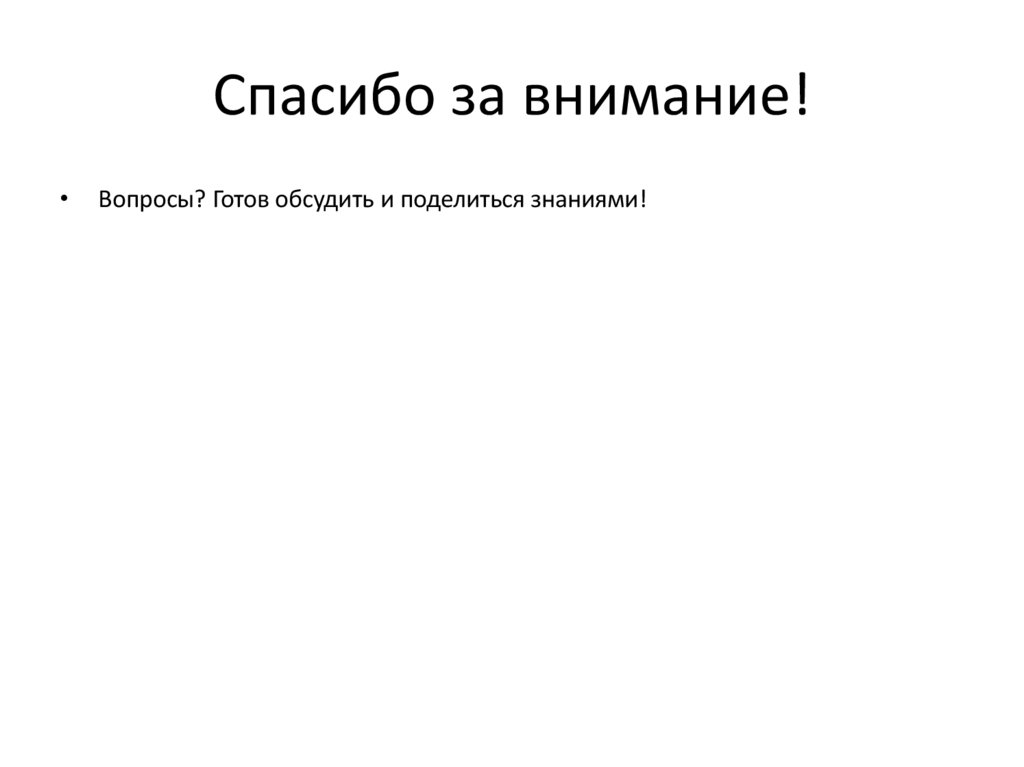 Спасибо за внимание!

• Вопросы? Готов обсудить и поделиться знаниями!